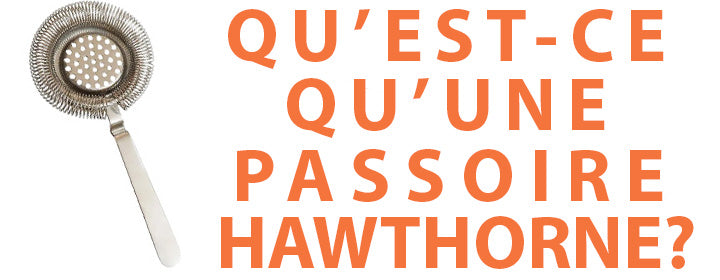 QU'EST-CE QU'UNE PASSOIRE HAWTHORNE?